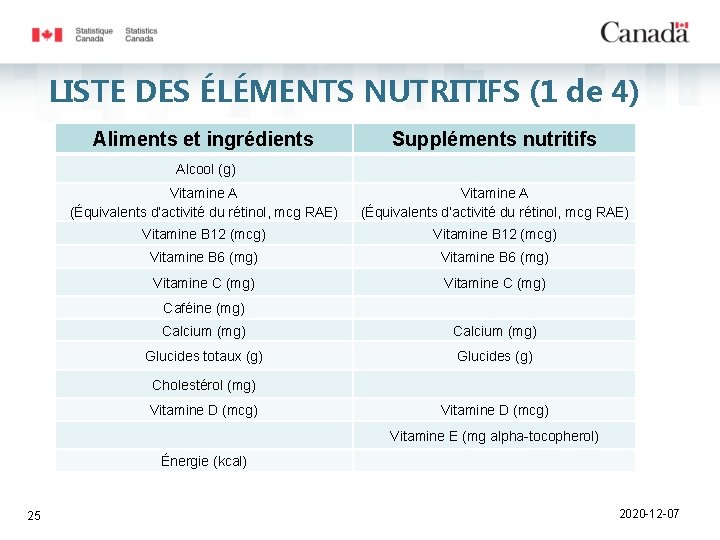 Statistique Canada Statistics Canada

Canada

LISTE DES ÉLÉMENTS NUTRITIFS (1 de 4)

| Aliments et ingrédients | Suppléments nutritifs |
|---|---|
| Alcool (g) | |
| Vitamine A (Équivalents d'activité du rétinol, mcg RAE) | Vitamine A (Équivalents d'activité du rétinol, mcg RAE) |
| Vitamine B12 (mcg) | Vitamine B12 (mcg) |
| Vitamine B6 (mg) | Vitamine B6 (mg) |
| Vitamine C (mg) | Vitamine C (mg) |
| Caféine (mg) | |
| Calcium (mg) | Calcium (mg) |
| Glucides totaux (g) | Glucides (g) |
| Cholestérol (mg) | |
| Vitamine D (mcg) | Vitamine D (mcg) |
| | Vitamine E (mg alpha-tocopherol) |
| Énergie (kcal) | |

25

2020-12-07